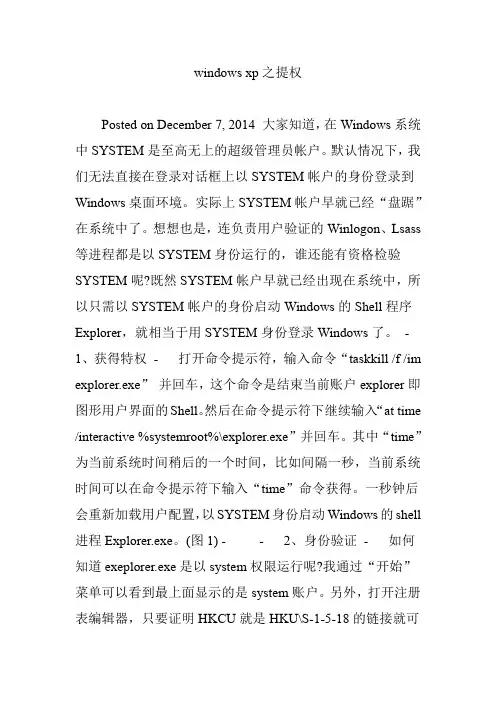 windows xp 之提权

Posted on December 7, 2014 大家知道，在 Windows 系统中 SYSTEM 是至高无上的超级管理员帐户。默认情况下，我们无法直接在登录对话框上以 SYSTEM 帐户的身份登录到 Windows 桌面环境。实际上 SYSTEM 帐户早就已经“盘踞”在系统中了。想想也是，连负责用户验证的 Winlogon、Lsass 等进程都是以 SYSTEM 身份运行的，谁还能有资格检验 SYSTEM 呢?既然 SYSTEM 帐户早就已经出现在系统中，所以只需以 SYSTEM 帐户的身份启动 Windows 的 Shell 程序 Explorer，就相当于用 SYSTEM 身份登录 Windows 了。 - 1、获得特权 - 打开命令提示符，输入命令“taskkill /f /im explorer.exe” 并回车，这个命令是结束当前账户 explorer 即图形用户界面的 Shell。然后在命令提示符下继续输入“at time /interactive %systemroot%\explorer.exe”并回车。其中“time”为当前系统时间稍后的一个时间，比如间隔一秒，当前系统时间可以在命令提示符下输入“time”命令获得。一秒钟后会重新加载用户配置，以 SYSTEM 身份启动 Windows 的 shell 进程 Explorer.exe。(图 1) - - 2、身份验证 - 如何知道 exeplorer.exe 是以 system 权限运行呢?我通过“开始”菜单可以看到最上面显示的是 system 账户。另外，打开注册表编辑器，只要证明 HKCU 就是 HKU\S-1-5-18 的链接就可